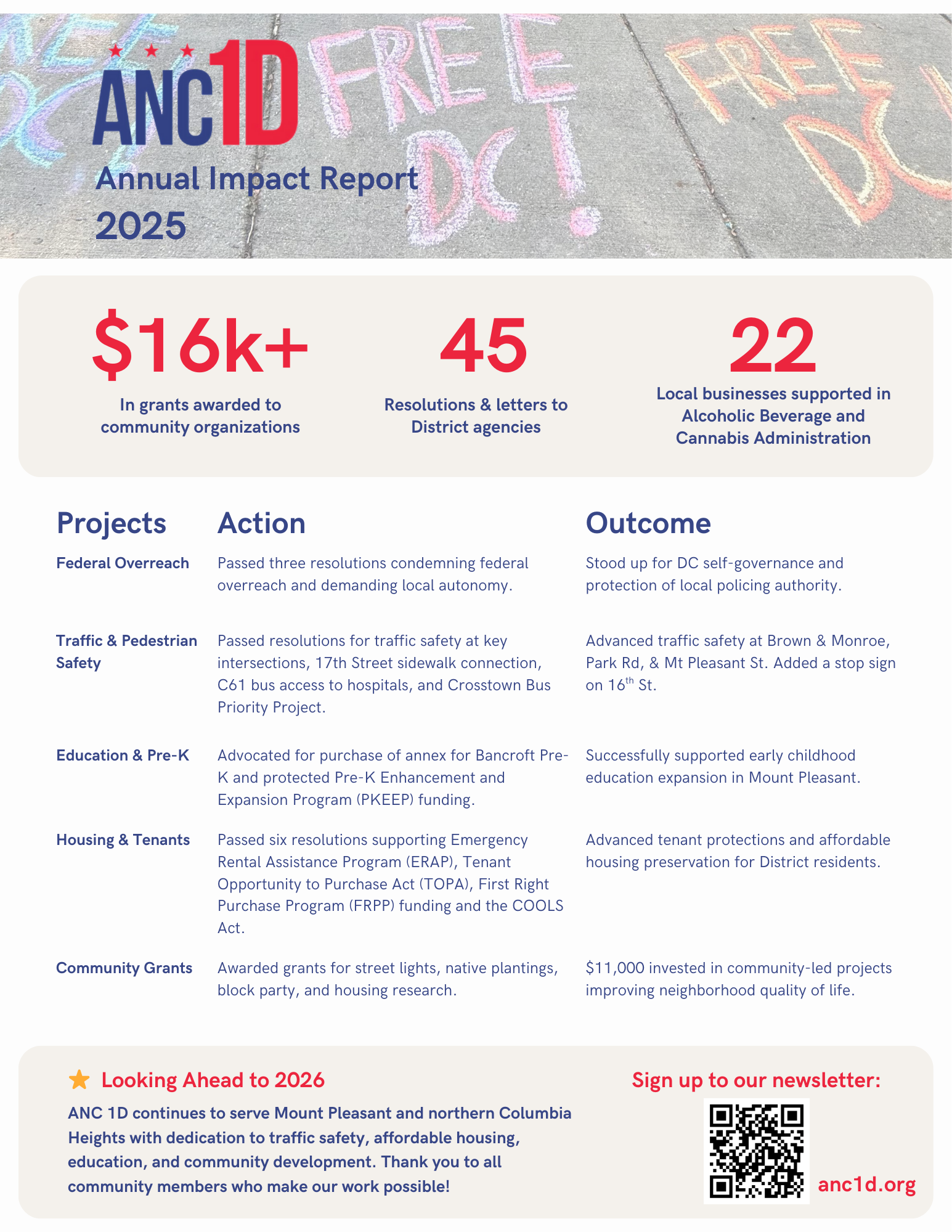 ANC1D

FREE DC!

FREE DC

Annual Impact Report 2025

$16k+
In grants awarded to community organizations

45
Resolutions & letters to District agencies

22
Local businesses supported in Alcoholic Beverage and Cannabis Administration

| Projects | Action | Outcome |
|---|---|---|
| Federal Overreach | Passed three resolutions condemning federal overreach and demanding local autonomy. | Stood up for DC self-governance and protection of local policing authority. |
| Traffic & Pedestrian Safety | Passed resolutions for traffic safety at key intersections, 17th Street sidewalk connection, C61 bus access to hospitals, and Crosstown Bus Priority Project. | Advanced traffic safety at Brown & Monroe, Park Rd, & Mt Pleasant St. Added a stop sign on 16$^{th}$ St. |
| Education & Pre-K | Advocated for purchase of annex for Bancroft Pre-K and protected Pre-K Enhancement and Expansion Program (PKEEP) funding. | Successfully supported early childhood education expansion in Mount Pleasant. |
| Housing & Tenants | Passed six resolutions supporting Emergency Rental Assistance Program (ERAP), Tenant Opportunity to Purchase Act (TOPA), First Right Purchase Program (FRPP) funding and the COOLS Act. | Advanced tenant protections and affordable housing preservation for District residents. |
| Community Grants | Awarded grants for street lights, native plantings, block party, and housing research. | $11,000 invested in community-led projects improving neighborhood quality of life. |

Looking Ahead to 2026
ANC 1D continues to serve Mount Pleasant and northern Columbia Heights with dedication to traffic safety, affordable housing, education, and community development. Thank you to all community members who make our work possible!

Sign up to our newsletter:
anc1d.org